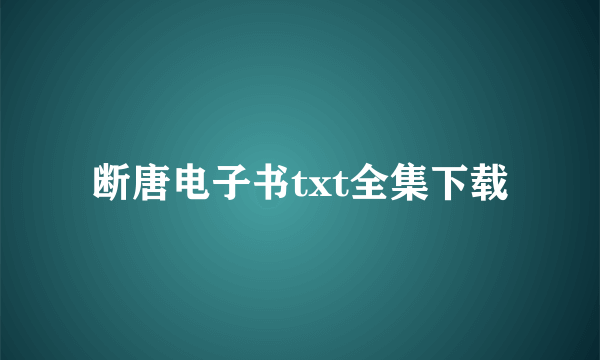 断唐电子书txt全集下载